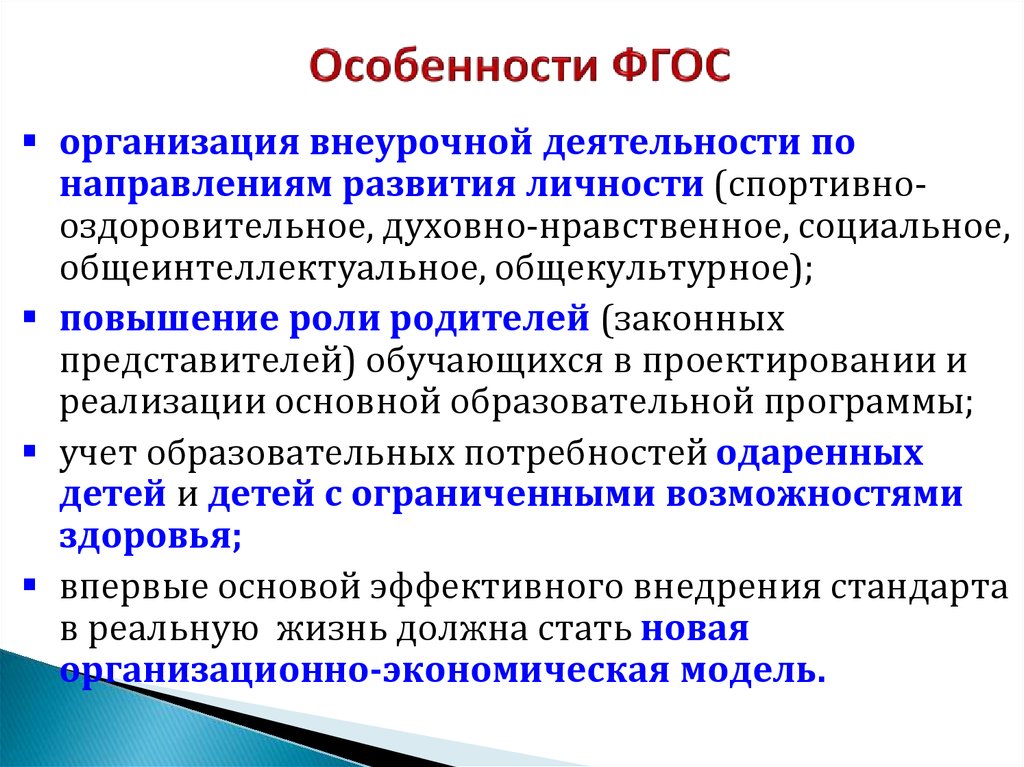 Особенности ФГОС

▪ организация внеурочной деятельности по направлениям развития личности (спортивно-оздоровительное, духовно-нравственное, социальное, общеинтеллектуальное, общекультурное);

▪ повышение роли родителей (законных представителей) обучающихся в проектировании и реализации основной образовательной программы;

▪ учет образовательных потребностей одаренных детей и детей с ограниченными возможностями здоровья;

▪ впервые основой эффективного внедрения стандарта в реальную жизнь должна стать новая организационно-экономическая модель.